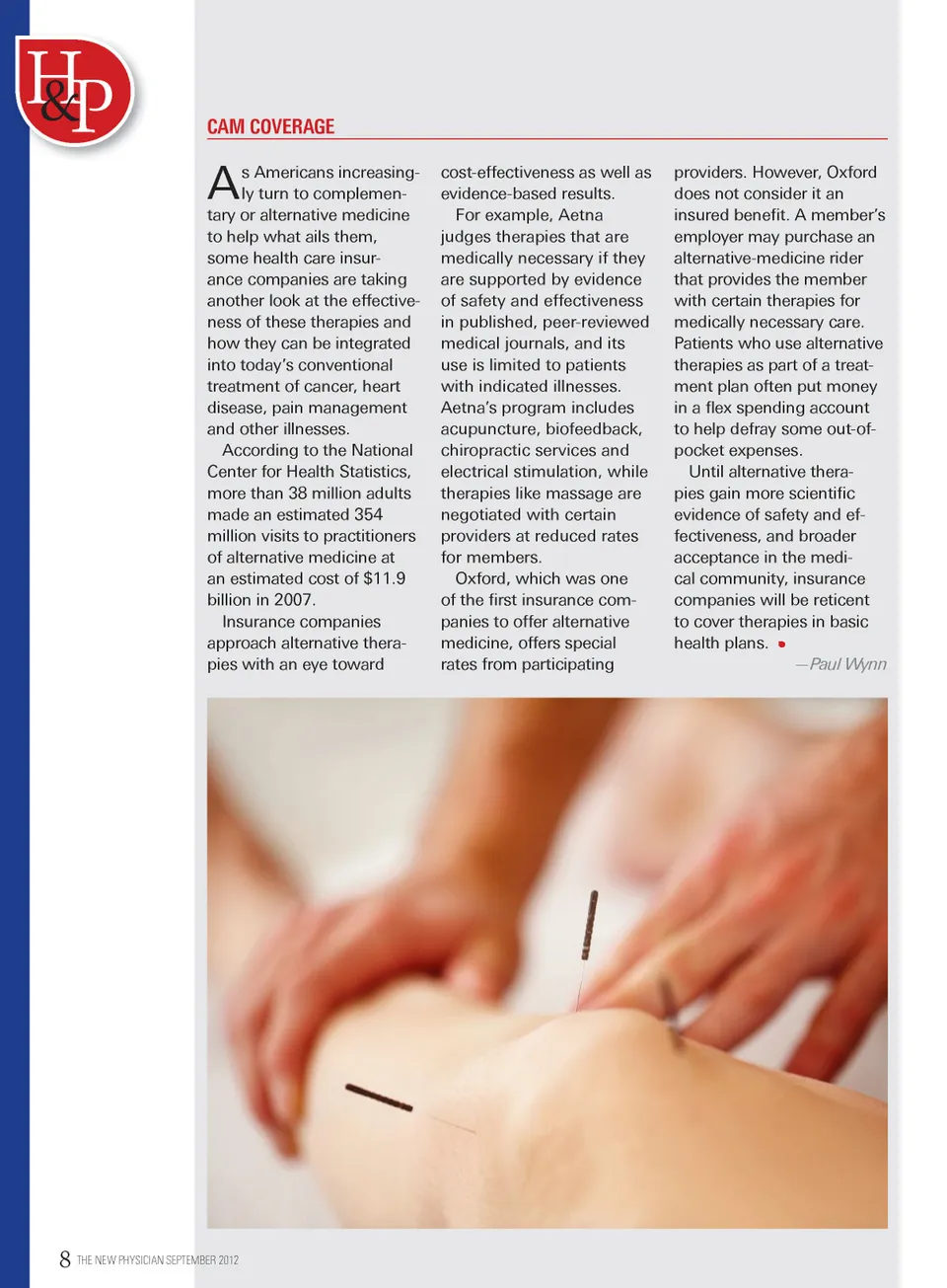 H&P

CAM COVERAGE

As Americans increasingly turn to complementary or alternative medicine to help what ails them, some health care insurance companies are taking another look at the effectiveness of these therapies and how they can be integrated into today's conventional treatment of cancer, heart disease, pain management and other illnesses.

According to the National Center for Health Statistics, more than 38 million adults made an estimated 354 million visits to practitioners of alternative medicine at an estimated cost of $11.9 billion in 2007.

Insurance companies approach alternative therapies with an eye toward cost-effectiveness as well as evidence-based results.

For example, Aetna judges therapies that are medically necessary if they are supported by evidence of safety and effectiveness in published, peer-reviewed medical journals, and its use is limited to patients with indicated illnesses. Aetna's program includes acupuncture, biofeedback, chiropractic services and electrical stimulation, while therapies like massage are negotiated with certain providers at reduced rates for members.

Oxford, which was one of the first insurance companies to offer alternative medicine, offers special rates from participating providers. However, Oxford does not consider it an insured benefit. A member's employer may purchase an alternative-medicine rider that provides the member with certain therapies for medically necessary care. Patients who use alternative therapies as part of a treatment plan often put money in a flex spending account to help defray some out-of-pocket expenses.

Until alternative therapies gain more scientific evidence of safety and effectiveness, and broader acceptance in the medical community, insurance companies will be reticent to cover therapies in basic health plans.

—Paul Wynn

8 THE NEW PHYSICIAN SEPTEMBER 2012